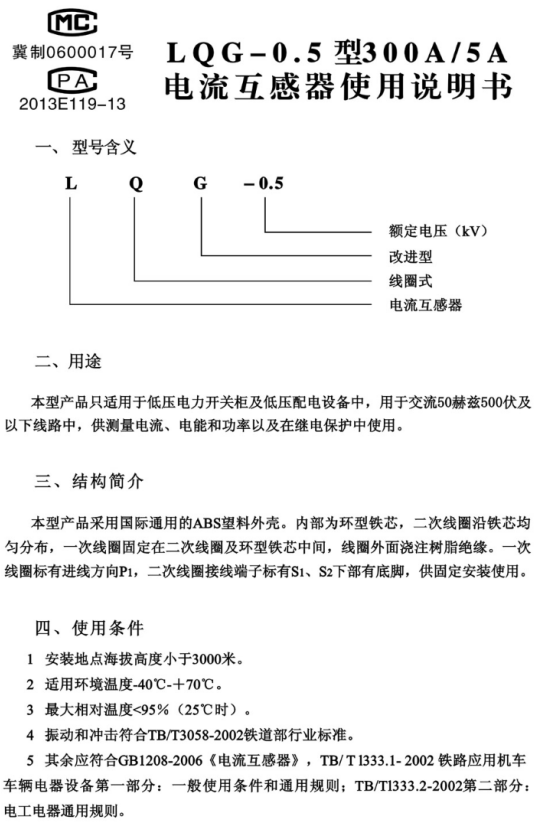 MC
冀制0600017号
PA
2013E119-13

LQG-0.5 型300A/5A
电流互感器使用说明书

一、型号含义

L　Q　G　-0.5

额定电压（kV）
改进型
线圈式
电流互感器

二、用途

本型产品只适用于低压电力开关柜及低压配电设备中，用于交流50赫兹500伏及以下线路中，供测量电流、电能和功率以及在继电保护中使用。

三、结构简介

本型产品采用国际通用的ABS塑料外壳。内部为环型铁芯，二次线圈沿铁芯均匀分布，一次线圈固定在二次线圈及环型铁芯中间，线圈外面浇注树脂绝缘。一次线圈标有进线方向P1，二次线圈接线端子标有S1、S2下部有底脚，供固定安装使用。

四、使用条件

1　安装地点海拔高度小于3000米。

2　适用环境温度-40℃-＋70℃。

3　最大相对温度<95%（25℃时）。

4　振动和冲击符合TB/T3058-2002铁道部行业标准。

5　其余应符合GB1208-2006《电流互感器》，TB/ T l333.1- 2002 铁路应用机车车辆电器设备第一部分：一般使用条件和通用规则；TB/Tl333.2-2002第二部分：电工电器通用规则。